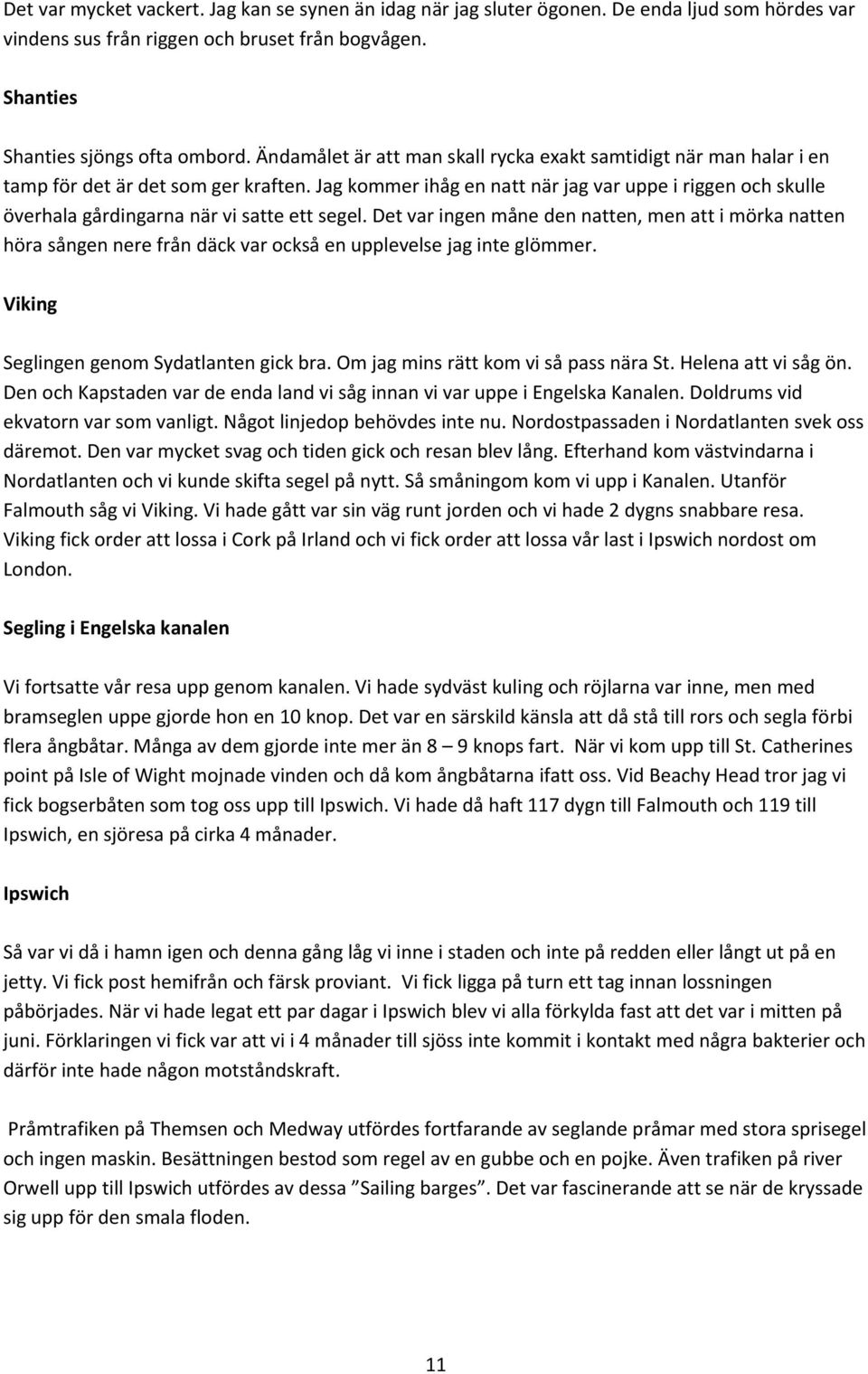 Det var mycket vackert. Jag kan se synen än idag när jag sluter ögonen. De enda ljud som hördes var vindens sus från riggen och bruset från bogvågen.

Shanties

Shanties sjöngs ofta ombord. Ändamålet är att man skall rycka exakt samtidigt när man halar i en tamp för det är det som ger kraften. Jag kommer ihåg en natt när jag var uppe i riggen och skulle överhala gårdingarna när vi satte ett segel. Det var ingen måne den natten, men att i mörka natten höra sången nere från däck var också en upplevelse jag inte glömmer.

Viking

Seglingen genom Sydatlanten gick bra. Om jag mins rätt kom vi så pass nära St. Helena att vi såg ön. Den och Kapstaden var de enda land vi såg innan vi var uppe i Engelska Kanalen. Doldrums vid ekvatorn var som vanligt. Något linjedop behövdes inte nu. Nordostpassaden i Nordatlanten svek oss däremot. Den var mycket svag och tiden gick och resan blev lång. Efterhand kom västvindarna i Nordatlanten och vi kunde skifta segel på nytt. Så småningom kom vi upp i Kanalen. Utanför Falmouth såg vi Viking. Vi hade gått var sin väg runt jorden och vi hade 2 dygns snabbare resa. Viking fick order att lossa i Cork på Irland och vi fick order att lossa vår last i Ipswich nordost om London.

Segling i Engelska kanalen

Vi fortsatte vår resa upp genom kanalen. Vi hade sydväst kuling och röjlarna var inne, men med bramseglen uppe gjorde hon en 10 knop. Det var en särskild känsla att då stå till rors och segla förbi flera ångbåtar. Många av dem gjorde inte mer än 8 – 9 knops fart. När vi kom upp till St. Catherines point på Isle of Wight mojnade vinden och då kom ångbåtarna ifatt oss. Vid Beachy Head tror jag vi fick bogserbåten som tog oss upp till Ipswich. Vi hade då haft 117 dygn till Falmouth och 119 till Ipswich, en sjöresa på cirka 4 månader.

Ipswich

Så var vi då i hamn igen och denna gång låg vi inne i staden och inte på redden eller långt ut på en jetty. Vi fick post hemifrån och färsk proviant. Vi fick ligga på turn ett tag innan lossningen påbörjades. När vi hade legat ett par dagar i Ipswich blev vi alla förkylda fast att det var i mitten på juni. Förklaringen vi fick var att vi i 4 månader till sjöss inte kommit i kontakt med några bakterier och därför inte hade någon motståndskraft.

Pråmtrafiken på Themsen och Medway utfördes fortfarande av seglande pråmar med stora sprisegel och ingen maskin. Besättningen bestod som regel av en gubbe och en pojke. Även trafiken på river Orwell upp till Ipswich utfördes av dessa ”Sailing barges”. Det var fascinerande att se när de kryssade sig upp för den smala floden.

11